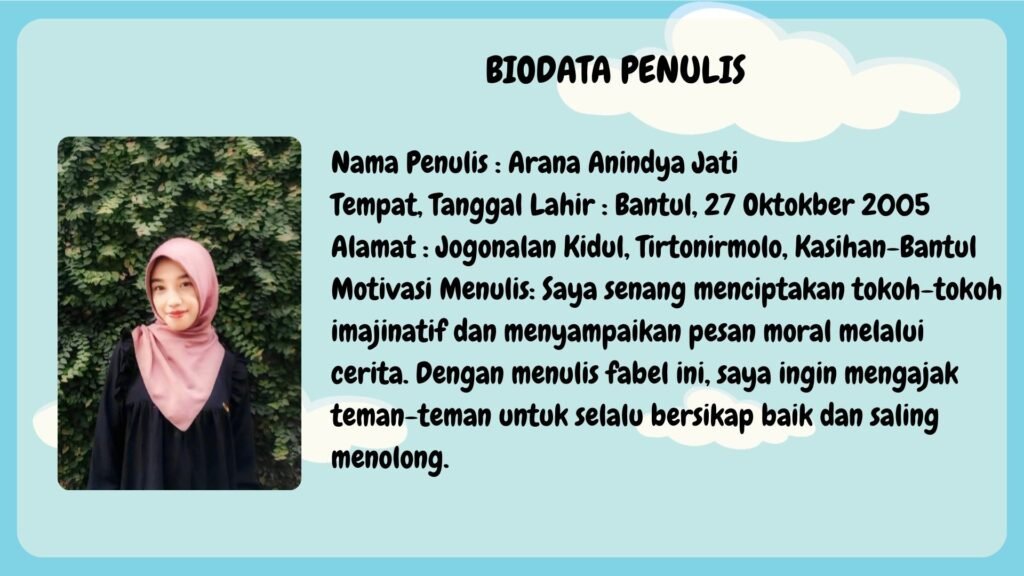 BIODATA PENULIS

Nama Penulis : Arana Anindya Jati
Tempat, Tanggal Lahir : Bantul, 27 Oktokber 2005
Alamat : Jogonalan Kidul, Tirtonirmolo, Kasihan-Bantul
Motivasi Menulis: Saya senang menciptakan tokoh-tokoh imajinatif dan menyampaikan pesan moral melalui cerita. Dengan menulis fabel ini, saya ingin mengajak teman-teman untuk selalu bersikap baik dan saling menolong.